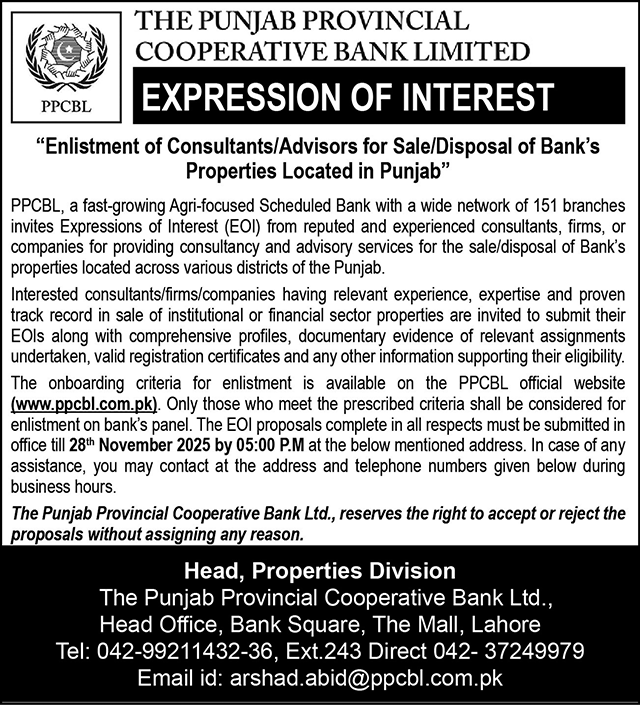 PPCBL

THE PUNJAB PROVINCIAL COOPERATIVE BANK LIMITED

EXPRESSION OF INTEREST

"Enlistment of Consultants/Advisors for Sale/Disposal of Bank's Properties Located in Punjab"

PPCBL, a fast-growing Agri-focused Scheduled Bank with a wide network of 151 branches invites Expressions of Interest (EOI) from reputed and experienced consultants, firms, or companies for providing consultancy and advisory services for the sale/disposal of Bank's properties located across various districts of the Punjab.

Interested consultants/firms/companies having relevant experience, expertise and proven track record in sale of institutional or financial sector properties are invited to submit their EOIs along with comprehensive profiles, documentary evidence of relevant assignments undertaken, valid registration certificates and any other information supporting their eligibility.

The onboarding criteria for enlistment is available on the PPCBL official website (www.ppcbl.com.pk). Only those who meet the prescribed criteria shall be considered for enlistment on bank's panel. The EOI proposals complete in all respects must be submitted in office till 28$^{th}$ November 2025 by 05:00 P.M at the below mentioned address. In case of any assistance, you may contact at the address and telephone numbers given below during business hours.

The Punjab Provincial Cooperative Bank Ltd., reserves the right to accept or reject the proposals without assigning any reason.

Head, Properties Division
The Punjab Provincial Cooperative Bank Ltd.,
Head Office, Bank Square, The Mall, Lahore
Tel: 042-99211432-36, Ext.243 Direct 042- 37249979
Email id: arshad.abid@ppcbl.com.pk